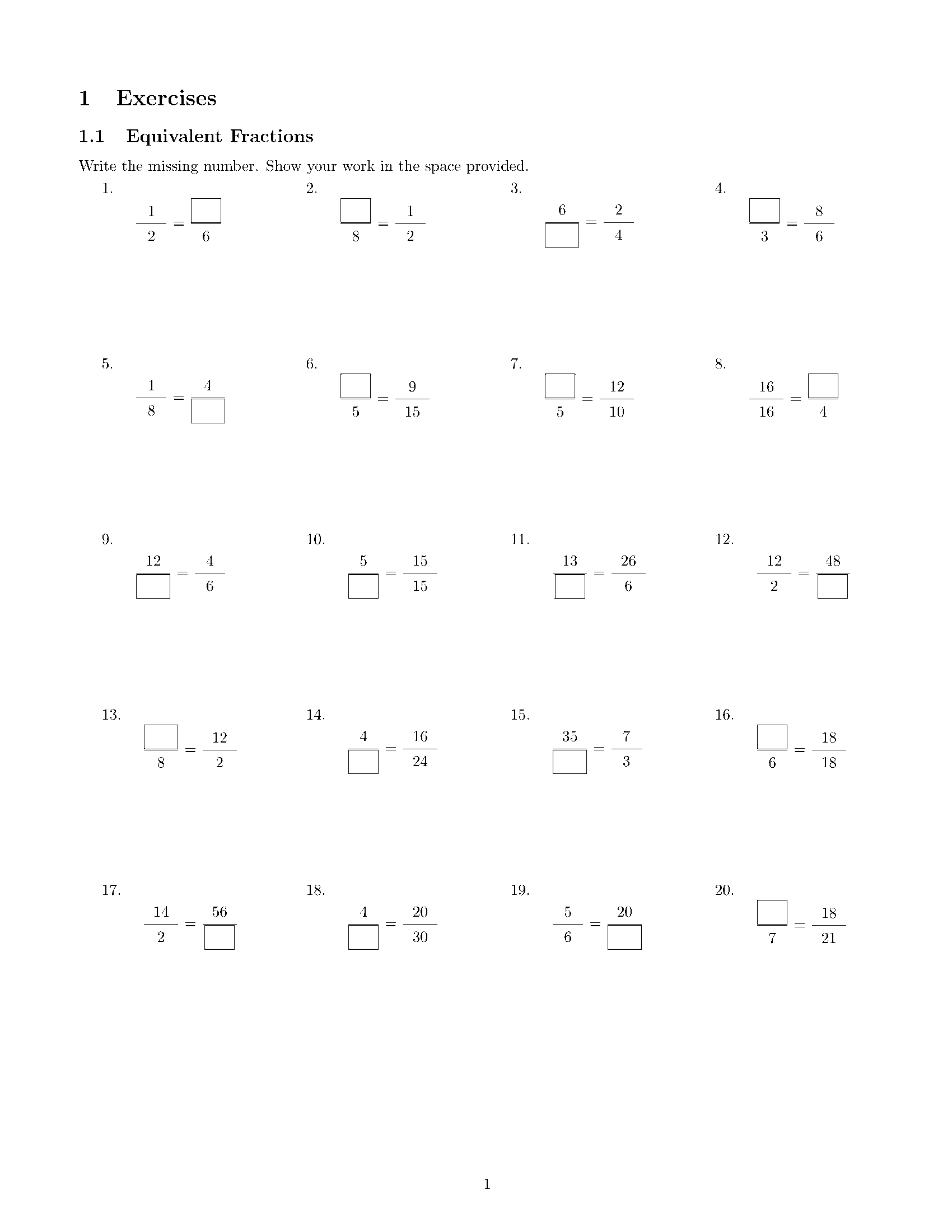 1 Exercises

1.1 Equivalent Fractions

Write the missing number. Show your work in the space provided.

1.
$\frac{1}{2} = \frac{\square}{6}$

2.
$\frac{\square}{8} = \frac{1}{2}$

3.
$\frac{6}{\square} = \frac{2}{4}$

4.
$\frac{\square}{3} = \frac{8}{6}$

5.
$\frac{1}{8} = \frac{4}{\square}$

6.
$\frac{\square}{5} = \frac{9}{15}$

7.
$\frac{\square}{5} = \frac{12}{10}$

8.
$\frac{16}{16} = \frac{\square}{4}$

9.
$\frac{12}{\square} = \frac{4}{6}$

10.
$\frac{5}{\square} = \frac{15}{15}$

11.
$\frac{13}{\square} = \frac{26}{6}$

12.
$\frac{12}{2} = \frac{48}{\square}$

13.
$\frac{\square}{8} = \frac{12}{2}$

14.
$\frac{4}{\square} = \frac{16}{24}$

15.
$\frac{35}{\square} = \frac{7}{3}$

16.
$\frac{\square}{6} = \frac{18}{18}$

17.
$\frac{14}{2} = \frac{56}{\square}$

18.
$\frac{4}{\square} = \frac{20}{30}$

19.
$\frac{5}{6} = \frac{20}{\square}$

20.
$\frac{\square}{7} = \frac{18}{21}$

1